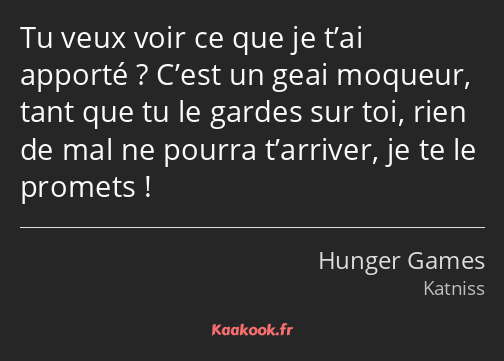 Tu veux voir ce que je t’ai apporté ? C’est un geai moqueur, tant que tu le gardes sur toi, rien de mal ne pourra t’arriver, je te le promets !

Hunger Games
Katniss

Kaakook.fr